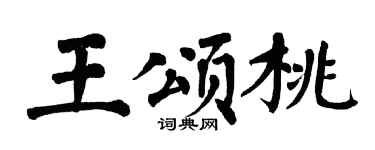 王颂桃
词典网